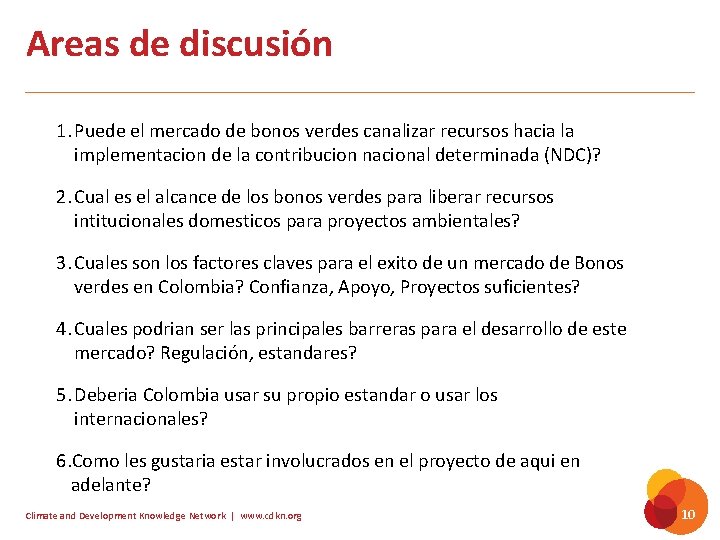 Areas de discusión

1. Puede el mercado de bonos verdes canalizar recursos hacia la implementacion de la contribucion nacional determinada (NDC)?

2. Cual es el alcance de los bonos verdes para liberar recursos intitucionales domesticos para proyectos ambientales?

3. Cuales son los factores claves para el exito de un mercado de Bonos verdes en Colombia? Confianza, Apoyo, Proyectos suficientes?

4. Cuales podrian ser las principales barreras para el desarrollo de este mercado? Regulación, estandares?

5. Deberia Colombia usar su propio estandar o usar los internacionales?

6. Como les gustaria estar involucrados en el proyecto de aqui en adelante?

Climate and Development Knowledge Network | www.cdkn.org

10